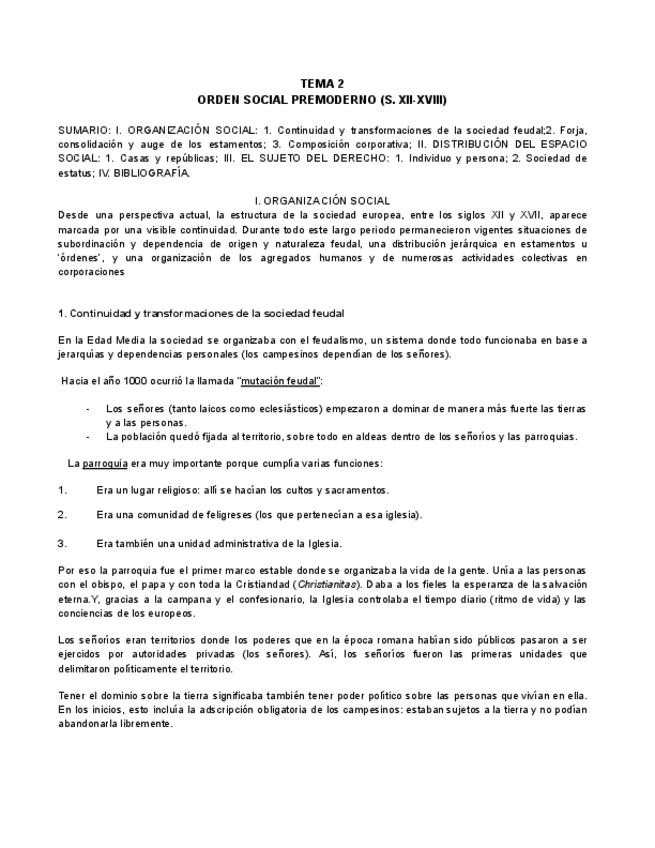 TEMA 2
ORDEN SOCIAL PREMODERNO (S. XII-XVIII)

SUMARIO: I. ORGANIZACIÓN SOCIAL: 1. Continuidad y transformaciones de la sociedad feudal;2. Forja, consolidación y auge de los estamentos; 3. Composición corporativa; II. DISTRIBUCIÓN DEL ESPACIO SOCIAL: 1. Casas y repúblicas; III. EL SUJETO DEL DERECHO: 1. Individuo y persona; 2. Sociedad de estatus; IV. BIBLIOGRAFÍA.

I. ORGANIZACIÓN SOCIAL
Desde una perspectiva actual, la estructura de la sociedad europea, entre los siglos XII y XVII, aparece marcada por una visible continuidad. Durante todo este largo periodo permanecieron vigentes situaciones de subordinación y dependencia de origen y naturaleza feudal, una distribución jerárquica en estamentos u 'órdenes', y una organización de los agregados humanos y de numerosas actividades colectivas en corporaciones

1. Continuidad y transformaciones de la sociedad feudal

En la Edad Media la sociedad se organizaba con el feudalismo, un sistema donde todo funcionaba en base a jerarquías y dependencias personales (los campesinos dependían de los señores).

Hacia el año 1000 ocurrió la llamada "mutación feudal":

- Los señores (tanto laicos como eclesiásticos) empezaron a dominar de manera más fuerte las tierras y a las personas.
- La población quedó fijada al territorio, sobre todo en aldeas dentro de los señoríos y las parroquias.

La parroquia era muy importante porque cumplía varias funciones:

1. Era un lugar religioso: allí se hacían los cultos y sacramentos.

2. Era una comunidad de feligreses (los que pertenecían a esa iglesia).

3. Era también una unidad administrativa de la Iglesia.

Por eso la parroquia fue el primer marco estable donde se organizaba la vida de la gente. Unía a las personas con el obispo, el papa y con toda la Cristiandad (Christianitas). Daba a los fieles la esperanza de la salvación eterna.Y, gracias a la campana y el confesionario, la Iglesia controlaba el tiempo diario (ritmo de vida) y las conciencias de los europeos.

Los señoríos eran territorios donde los poderes que en la época romana habían sido públicos pasaron a ser ejercidos por autoridades privadas (los señores). Así, los señoríos fueron las primeras unidades que delimitaron políticamente el territorio.

Tener el dominio sobre la tierra significaba también tener poder político sobre las personas que vivían en ella. En los inicios, esto incluía la adscripción obligatoria de los campesinos: estaban sujetos a la tierra y no podían abandonarla libremente.